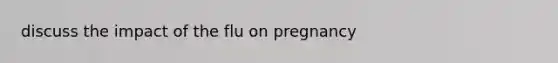 discuss the impact of the flu on pregnancy